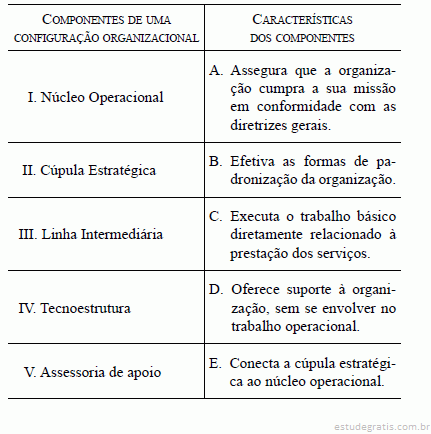 | COMPONENTES DE UMA CONFIGURAÇÃO ORGANIZACIONAL | CARACTERÍSTICAS DOS COMPONENTES |
|---|---|
| I. Núcleo Operacional | A. Assegura que a organização cumpra a sua missão em conformidade com as diretrizes gerais. |
| II. Cúpula Estratégica | B. Efetiva as formas de padronização da organização. |
| III. Linha Intermediária | C. Executa o trabalho básico diretamente relacionado à prestação dos serviços. |
| IV. Tecnoestrutura | D. Oferece suporte à organização, sem se envolver no trabalho operacional. |
| V. Assessoria de apoio | E. Conecta a cúpula estratégica ao núcleo operacional. |

estudegratis.com.br